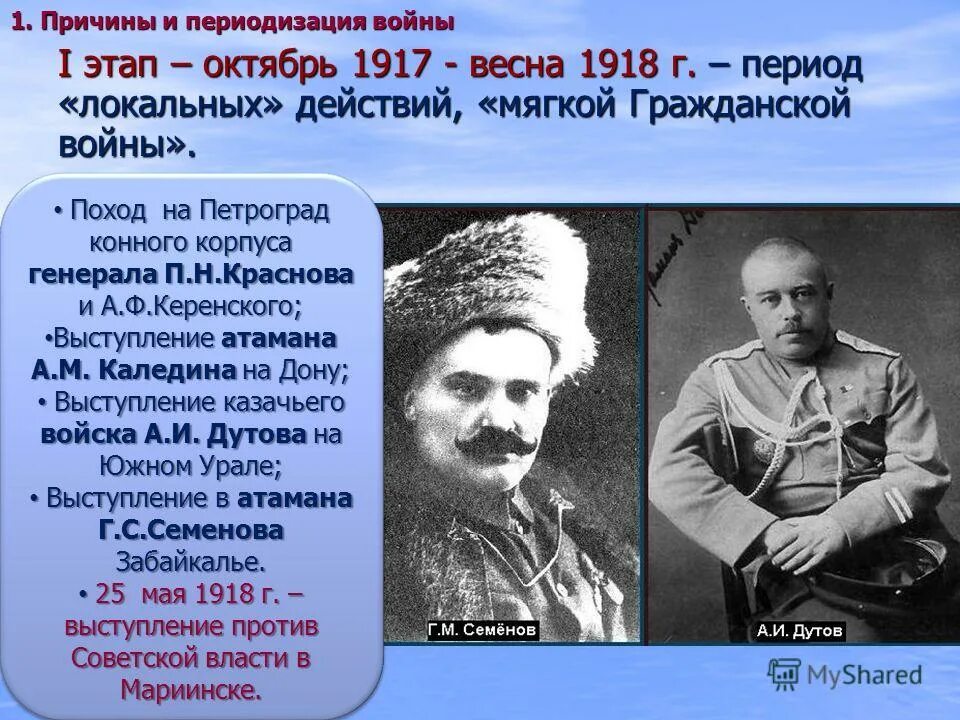 1. Причины и периодизация войны

I этап – октябрь 1917 - весна 1918 г. – период «локальных» действий, «мягкой Гражданской войны».

• Поход на Петроград конного корпуса генерала П.Н.Краснова и А.Ф.Керенского;
•Выступление атамана А.М. Каледина на Дону;
• Выступление казачьего войска А.И. Дутова на Южном Урале;
• Выступление в атамана Г.С.Семенова Забайкалье.
• 25 мая 1918 г. – выступление против Советской власти в Мариинске.

Г.М. Семёнов

А.И. Дутов

MyShared